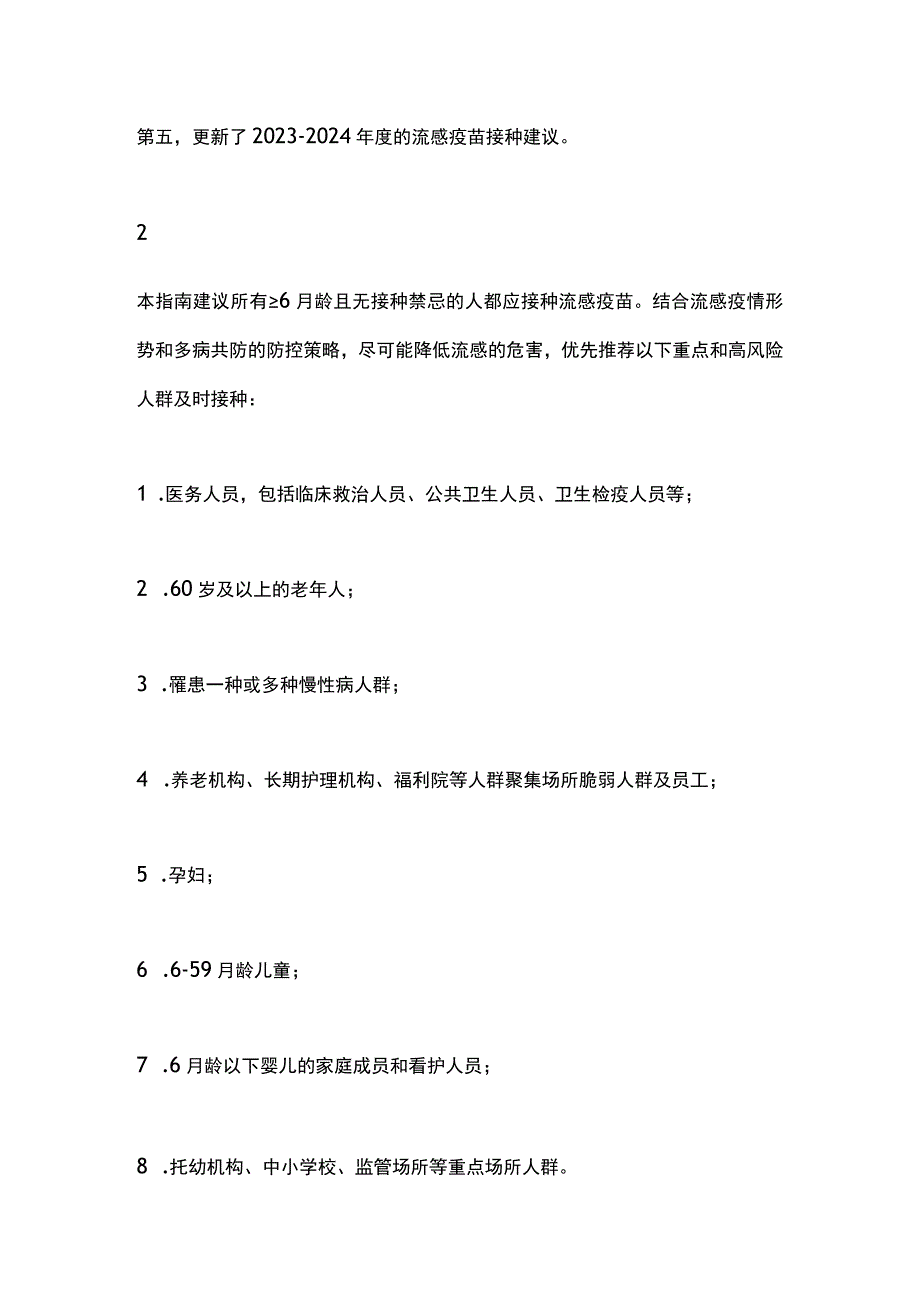 第五，更新了2023-2024年度的流感疫苗接种建议。

2

本指南建议所有≥6月龄且无接种禁忌的人都应接种流感疫苗。结合流感疫情形势和多病共防的防控策略，尽可能降低流感的危害，优先推荐以下重点和高风险人群及时接种：

1 .医务人员，包括临床救治人员、公共卫生人员、卫生检疫人员等；

2 .60岁及以上的老年人；

3 .罹患一种或多种慢性病人群；

4 .养老机构、长期护理机构、福利院等人群聚集场所脆弱人群及员工；

5 .孕妇；

6 .6-59月龄儿童；

7 .6月龄以下婴儿的家庭成员和看护人员；

8 .托幼机构、中小学校、监管场所等重点场所人群。